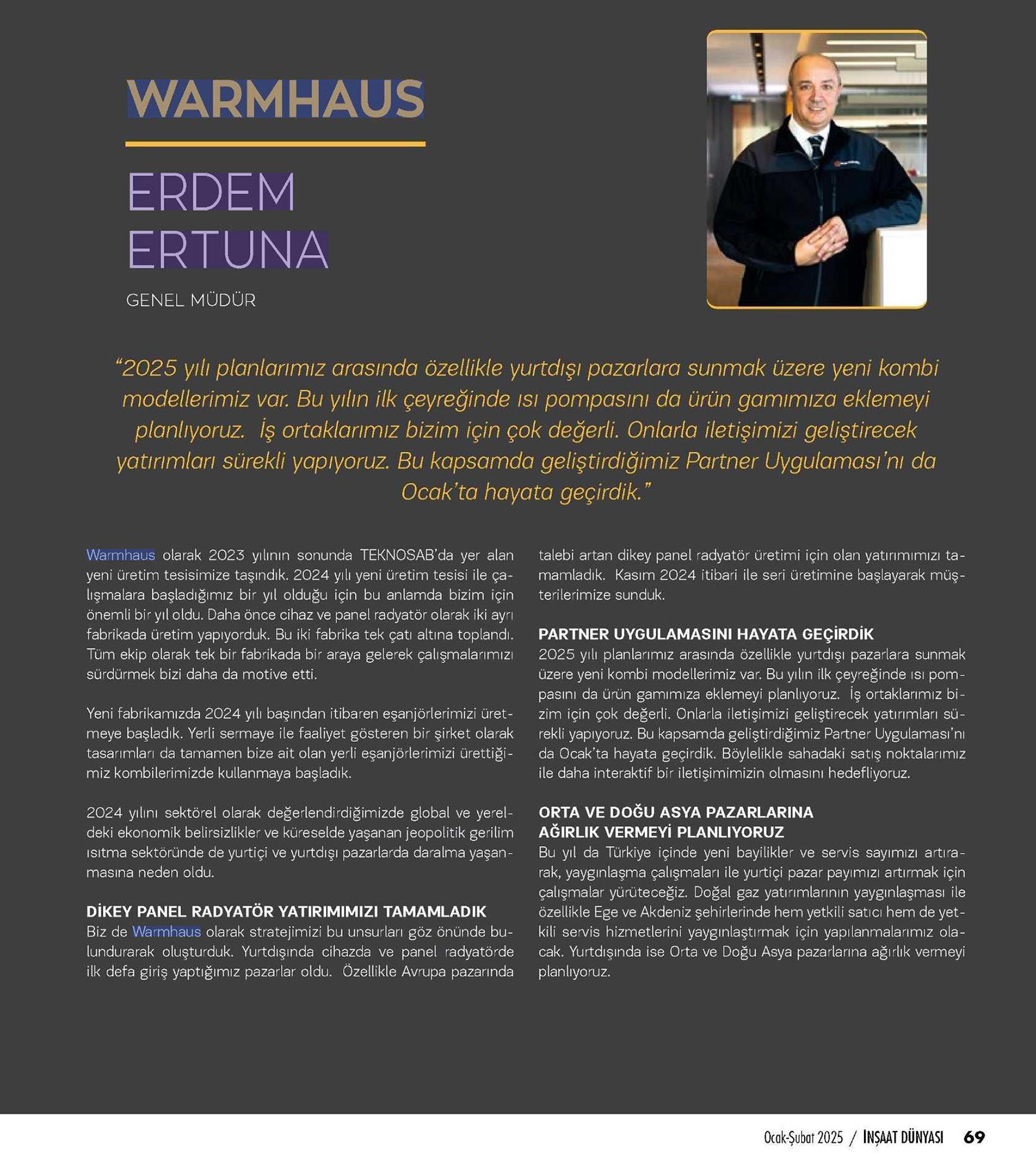 WARMHAUS

ERDEM ERTUNA

GENEL MÜDÜR

“2025 yılı planlarımız arasında özellikle yurtdışı pazarlara sunmak üzere yeni kombi modellerimiz var. Bu yılın ilk çeyreğinde ısı pompasını da ürün gamımıza eklemeyi planlıyoruz.  İş ortaklarımız bizim için çok değerli. Onlarla iletişimizi geliştirecek yatırımları sürekli yapıyoruz. Bu kapsamda geliştirdiğimiz Partner Uygulaması’nı da Ocak’ta hayata geçirdik.”

Warmhaus olarak 2023 yılının sonunda TEKNOSAB’da yer alan yeni üretim tesisimize taşındık. 2024 yılı yeni üretim tesisi ile çalışmalara başladığımız bir yıl olduğu için bu anlamda bizim için önemli bir yıl oldu. Daha önce cihaz ve panel radyatör olarak iki ayrı fabrikada üretim yapıyorduk. Bu iki fabrika tek çatı altına toplandı. Tüm ekip olarak tek bir fabrikada bir araya gelerek çalışmalarımızı sürdürmek bizi daha da motive etti.

Yeni fabrikamızda 2024 yılı başından itibaren eşanjörlerimizi üretmeye başladık. Yerli sermaye ile faaliyet gösteren bir şirket olarak tasarımları da tamamen bize ait olan yerli eşanjörlerimizi ürettiğimiz kombilerimizde kullanmaya başladık.

2024 yılını sektörel olarak değerlendirdiğimizde global ve yereldeki ekonomik belirsizlikler ve küreselde yaşanan jeopolitik gerilim ısıtma sektöründe de yurtiçi ve yurtdışı pazarlarda daralma yaşanmasına neden oldu.

DİKEY PANEL RADYATÖR YATIRIMIMIZI TAMAMLADIK
Biz de Warmhaus olarak stratejimizi bu unsurları göz önünde bulundurarak oluşturduk. Yurtdışında cihazda ve panel radyatörde ilk defa giriş yaptığımız pazarlar oldu.  Özellikle Avrupa pazarında talebi artan dikey panel radyatör üretimi için olan yatırımımızı tamamladık.  Kasım 2024 itibari ile seri üretimine başlayarak müşterilerimize sunduk.

PARTNER UYGULAMASINI HAYATA GEÇİRDİK
2025 yılı planlarımız arasında özellikle yurtdışı pazarlara sunmak üzere yeni kombi modellerimiz var. Bu yılın ilk çeyreğinde ısı pompasını da ürün gamımıza eklemeyi planlıyoruz.  İş ortaklarımız bizim için çok değerli. Onlarla iletişimizi geliştirecek yatırımları sürekli yapıyoruz. Bu kapsamda geliştirdiğimiz Partner Uygulaması’nı da Ocak’ta hayata geçirdik. Böylelikle sahadaki satış noktalarımız ile daha interaktif bir iletişimimizin olmasını hedefliyoruz.

ORTA VE DOĞU ASYA PAZARLARINA AĞIRLIK VERMEYİ PLANLIYORUZ
Bu yıl da Türkiye içinde yeni bayilikler ve servis sayımızı artırarak, yaygınlaşma çalışmaları ile yurtiçi pazar payımızı artırmak için çalışmalar yürüteceğiz. Doğal gaz yatırımlarının yaygınlaşması ile özellikle Ege ve Akdeniz şehirlerinde hem yetkili satıcı hem de yetkili servis hizmetlerini yaygınlaştırmak için yapılanmalarımız olacak. Yurtdışında ise Orta ve Doğu Asya pazarlarına ağırlık vermeyi planlıyoruz.

Ocak-Şubat 2025 / İNŞAAT DÜNYASI 69